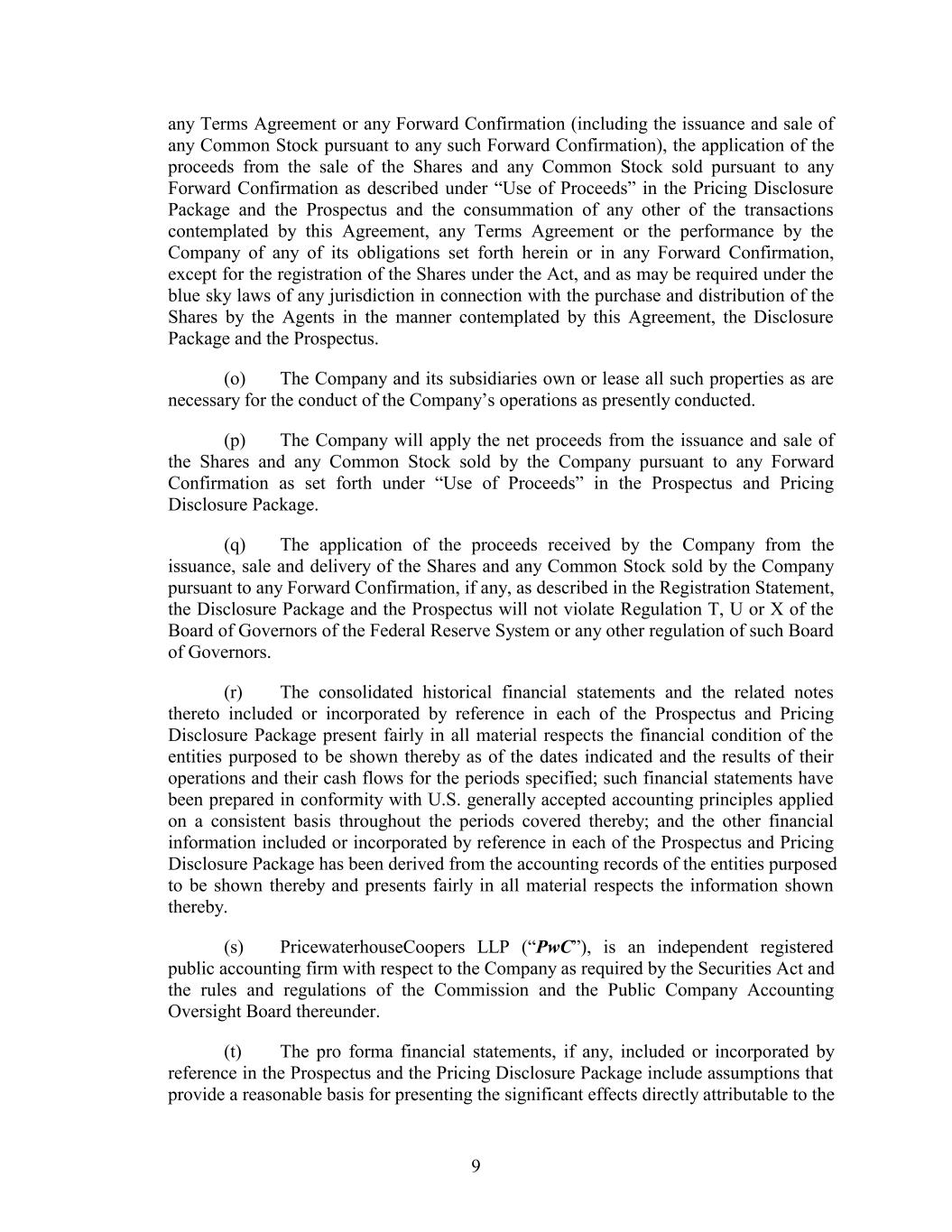 any Terms Agreement or any Forward Confirmation (including the issuance and sale of any Common Stock pursuant to any such Forward Confirmation), the application of the proceeds from the sale of the Shares and any Common Stock sold pursuant to any Forward Confirmation as described under “Use of Proceeds” in the Pricing Disclosure Package and the Prospectus and the consummation of any other of the transactions contemplated by this Agreement, any Terms Agreement or the performance by the Company of any of its obligations set forth herein or in any Forward Confirmation, except for the registration of the Shares under the Act, and as may be required under the blue sky laws of any jurisdiction in connection with the purchase and distribution of the Shares by the Agents in the manner contemplated by this Agreement, the Disclosure Package and the Prospectus.

(o) The Company and its subsidiaries own or lease all such properties as are necessary for the conduct of the Company’s operations as presently conducted.

(p) The Company will apply the net proceeds from the issuance and sale of the Shares and any Common Stock sold by the Company pursuant to any Forward Confirmation as set forth under “Use of Proceeds” in the Prospectus and Pricing Disclosure Package.

(q) The application of the proceeds received by the Company from the issuance, sale and delivery of the Shares and any Common Stock sold by the Company pursuant to any Forward Confirmation, if any, as described in the Registration Statement, the Disclosure Package and the Prospectus will not violate Regulation T, U or X of the Board of Governors of the Federal Reserve System or any other regulation of such Board of Governors.

(r) The consolidated historical financial statements and the related notes thereto included or incorporated by reference in each of the Prospectus and Pricing Disclosure Package present fairly in all material respects the financial condition of the entities purposed to be shown thereby as of the dates indicated and the results of their operations and their cash flows for the periods specified; such financial statements have been prepared in conformity with U.S. generally accepted accounting principles applied on a consistent basis throughout the periods covered thereby; and the other financial information included or incorporated by reference in each of the Prospectus and Pricing Disclosure Package has been derived from the accounting records of the entities purposed to be shown thereby and presents fairly in all material respects the information shown thereby.

(s) PricewaterhouseCoopers LLP (“PwC”), is an independent registered public accounting firm with respect to the Company as required by the Securities Act and the rules and regulations of the Commission and the Public Company Accounting Oversight Board thereunder.

(t) The pro forma financial statements, if any, included or incorporated by reference in the Prospectus and the Pricing Disclosure Package include assumptions that provide a reasonable basis for presenting the significant effects directly attributable to the

9